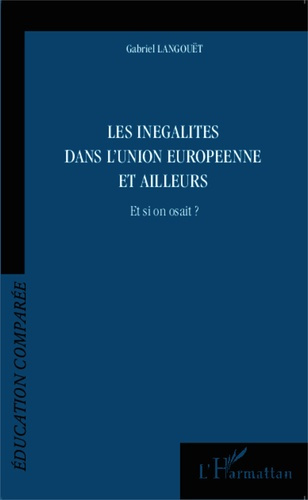 Gabriel LANGOUËT

LES INEGALITES DANS L'UNION EUROPEENNE ET AILLEURS

Et si on osait ?

ÉDUCATION COMPARÉE

L'Harmattan